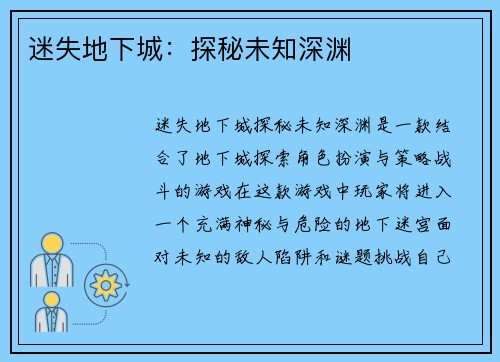 迷失地下城：探秘未知深渊

迷失地下城探秘未知深渊是一款结合了地下城探索角色扮演与策略战斗的游戏在这款游戏中玩家将进入一个充满神秘与危险的地下迷宫面对未知的敌人陷阱和谜题挑战自己